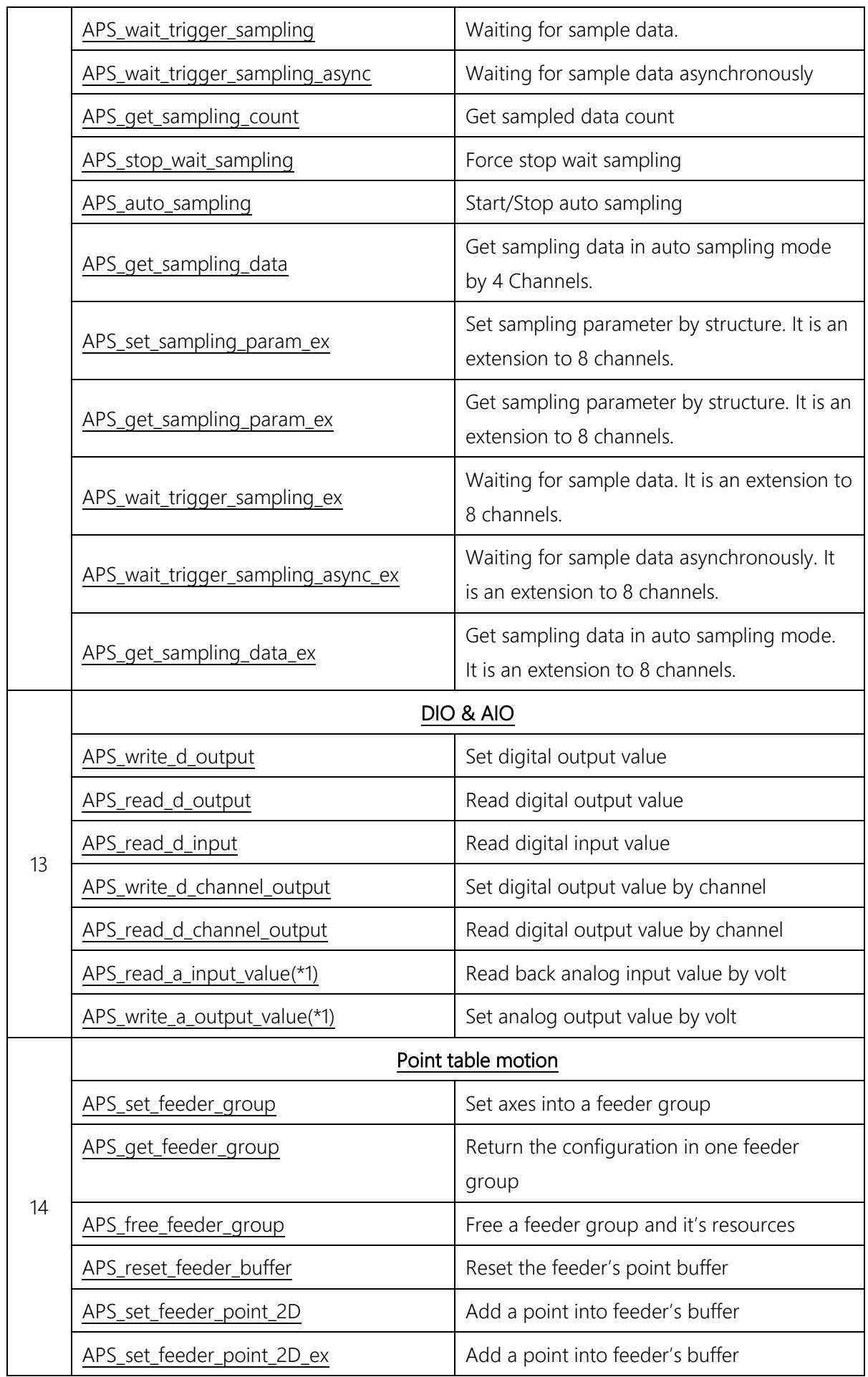 |  | APS_wait_trigger_sampling | Waiting for sample data. |
|---|---|---|
|  | APS_wait_trigger_sampling_async | Waiting for sample data asynchronously |
|  | APS_get_sampling_count | Get sampled data count |
|  | APS_stop_wait_sampling | Force stop wait sampling |
|  | APS_auto_sampling | Start/Stop auto sampling |
|  | APS_get_sampling_data | Get sampling data in auto sampling mode by 4 Channels. |
|  | APS_set_sampling_param_ex | Set sampling parameter by structure. It is an extension to 8 channels. |
|  | APS_get_sampling_param_ex | Get sampling parameter by structure. It is an extension to 8 channels. |
|  | APS_wait_trigger_sampling_ex | Waiting for sample data. It is an extension to 8 channels. |
|  | APS_wait_trigger_sampling_async_ex | Waiting for sample data asynchronously. It is an extension to 8 channels. |
|  | APS_get_sampling_data_ex | Get sampling data in auto sampling mode. It is an extension to 8 channels. |
| 13 | DIO & AIO |  |
|  | APS_write_d_output | Set digital output value |
|  | APS_read_d_output | Read digital output value |
|  | APS_read_d_input | Read digital input value |
|  | APS_write_d_channel_output | Set digital output value by channel |
|  | APS_read_d_channel_output | Read digital output value by channel |
|  | APS_read_a_input_value(*1) | Read back analog input value by volt |
|  | APS_write_a_output_value(*1) | Set analog output value by volt |
| 14 | Point table motion |  |
|  | APS_set_feeder_group | Set axes into a feeder group |
|  | APS_get_feeder_group | Return the configuration in one feeder group |
|  | APS_free_feeder_group | Free a feeder group and it's resources |
|  | APS_reset_feeder_buffer | Reset the feeder's point buffer |
|  | APS_set_feeder_point_2D | Add a point into feeder's buffer |
|  | APS_set_feeder_point_2D_ex | Add a point into feeder's buffer |